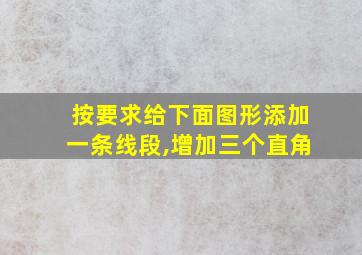 按要求给下面图形添加一条线段,增加三个直角